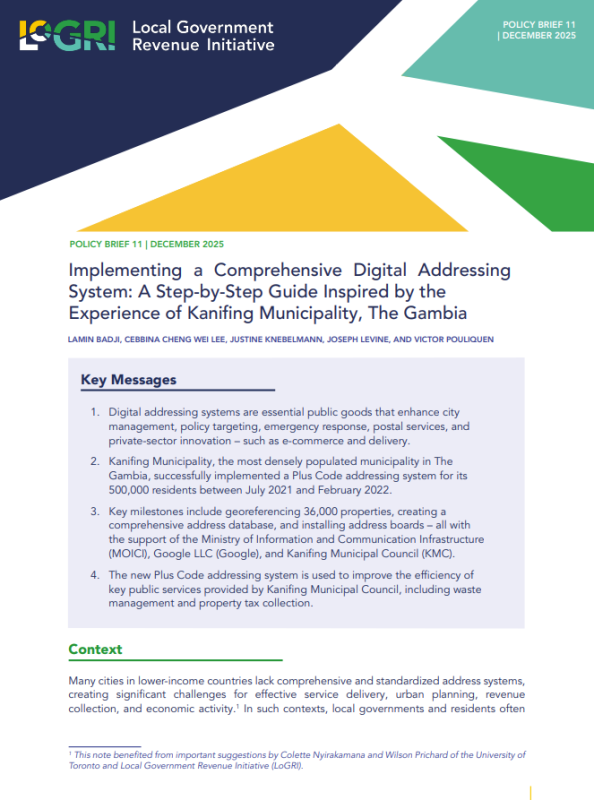 LoGRI Local Government Revenue Initiative

POLICY BRIEF 11 | DECEMBER 2025

POLICY BRIEF 11 | DECEMBER 2025

Implementing a Comprehensive Digital Addressing System: A Step-by-Step Guide Inspired by the Experience of Kanifing Municipality, The Gambia

LAMIN BADJI, CEBBINA CHENG WEI LEE, JUSTINE KNEBELMANN, JOSEPH LEVINE, AND VICTOR POULIQUEN

Key Messages

1. Digital addressing systems are essential public goods that enhance city management, policy targeting, emergency response, postal services, and private-sector innovation – such as e-commerce and delivery.

2. Kanifing Municipality, the most densely populated municipality in The Gambia, successfully implemented a Plus Code addressing system for its 500,000 residents between July 2021 and February 2022.

3. Key milestones include georeferencing 36,000 properties, creating a comprehensive address database, and installing address boards – all with the support of the Ministry of Information and Communication Infrastructure (MOICI), Google LLC (Google), and Kanifing Municipal Council (KMC).

4. The new Plus Code addressing system is used to improve the efficiency of key public services provided by Kanifing Municipal Council, including waste management and property tax collection.

Context

Many cities in lower-income countries lack comprehensive and standardized address systems, creating significant challenges for effective service delivery, urban planning, revenue collection, and economic activity.$^1$ In such contexts, local governments and residents often

$^1$ This note benefited from important suggestions by Colette Nyirakamana and Wilson Prichard of the University of Toronto and Local Government Revenue Initiative (LoGRI).